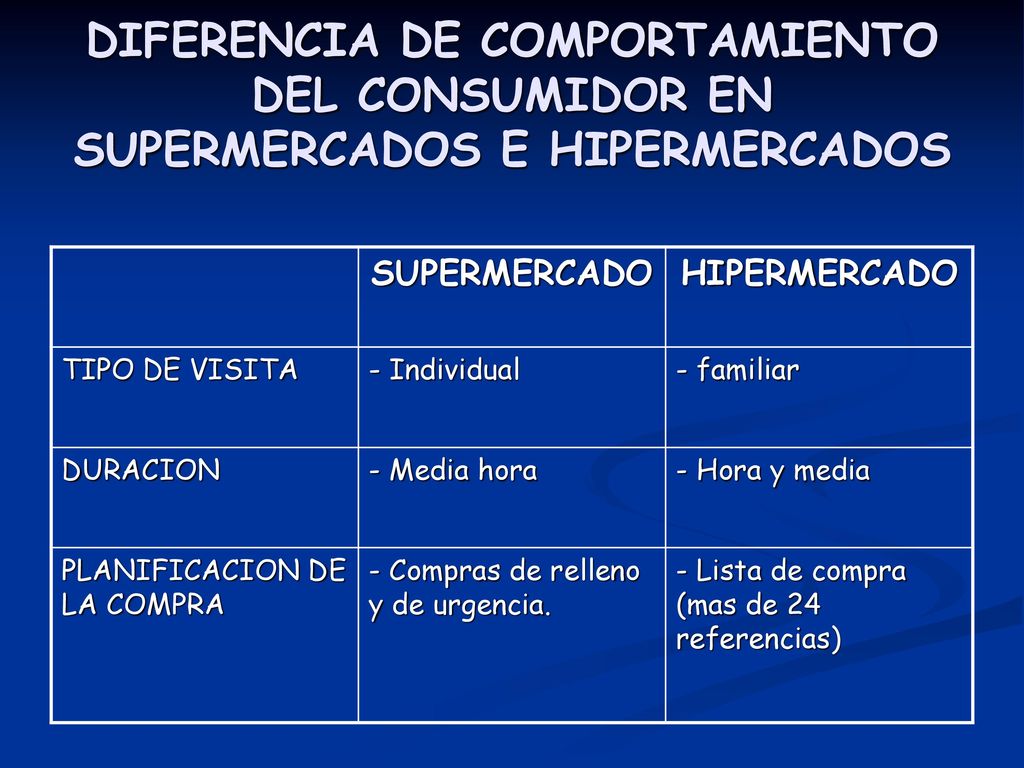 DIFERENCIA DE COMPORTAMIENTO DEL CONSUMIDOR EN SUPERMERCADOS E HIPERMERCADOS

| | SUPERMERCADO | HIPERMERCADO |
|---|---|---|
| TIPO DE VISITA | - Individual | - familiar |
| DURACION | - Media hora | - Hora y media |
| PLANIFICACION DE LA COMPRA | - Compras de relleno y de urgencia. | - Lista de compra (mas de 24 referencias) |